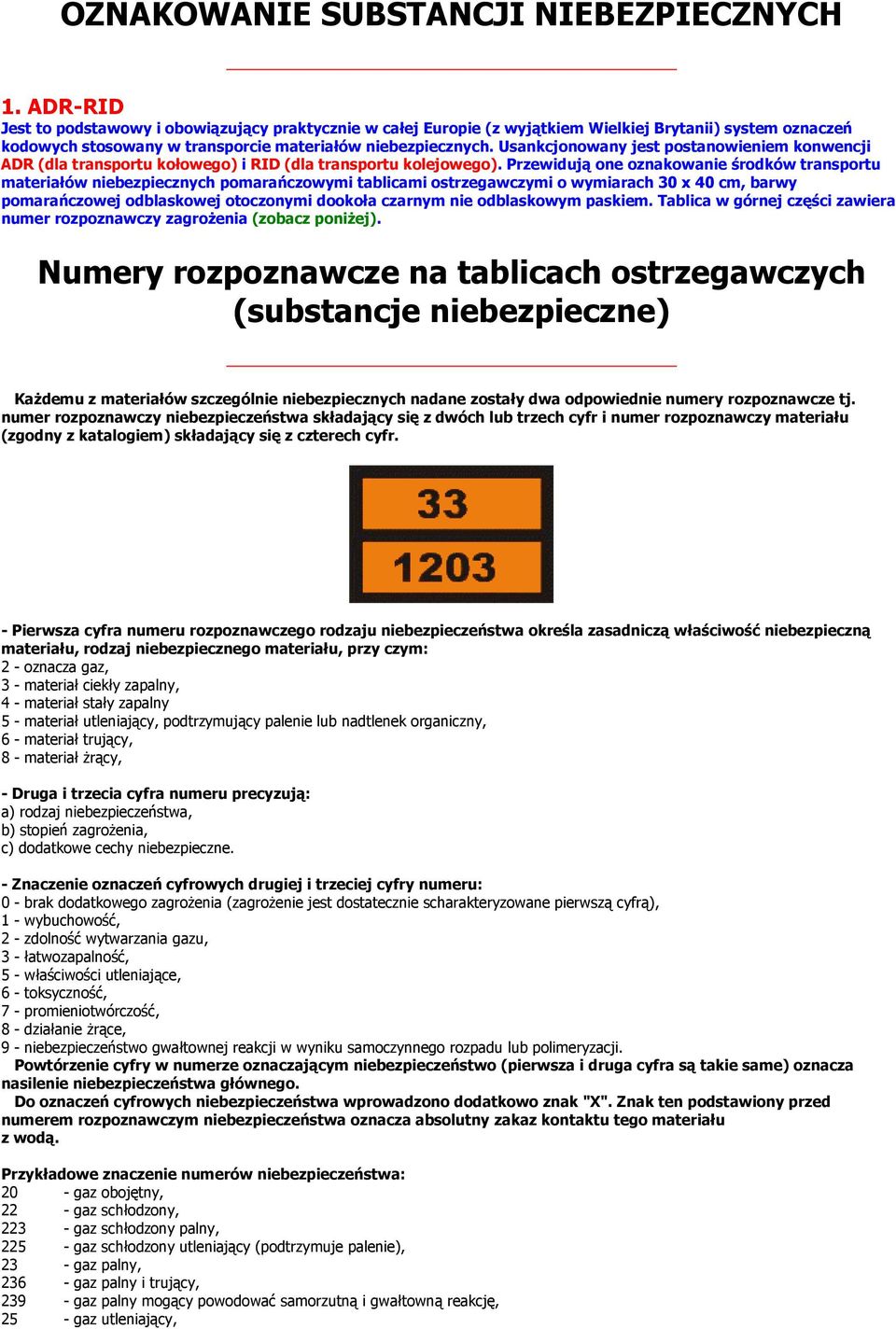 OZNAKOWANIE SUBSTANCJI NIEBEZPIECZNYCH

1. ADR-RID
Jest to podstawowy i obowiązujący praktycznie w całej Europie (z wyjątkiem Wielkiej Brytanii) system oznaczeń kodowych stosowany w transporcie materiałów niebezpiecznych. Usankcjonowany jest postanowieniem konwencji ADR (dla transportu kołowego) i RID (dla transportu kolejowego). Przewidują one oznakowanie środków transportu materiałów niebezpiecznych pomarańczowymi tablicami ostrzegawczymi o wymiarach 30 x 40 cm, barwy pomarańczowej odblaskowej otoczonymi dookoła czarnym nie odblaskowym paskiem. Tablica w górnej części zawiera numer rozpoznawczy zagrożenia (zobacz poniżej).

Numery rozpoznawcze na tablicach ostrzegawczych (substancje niebezpieczne)

Każdemu z materiałów szczególnie niebezpiecznych nadane zostały dwa odpowiednie numery rozpoznawcze tj. numer rozpoznawczy niebezpieczeństwa składający się z dwóch lub trzech cyfr i numer rozpoznawczy materiału (zgodny z katalogiem) składający się z czterech cyfr.

33
1203

- Pierwsza cyfra numeru rozpoznawczego rodzaju niebezpieczeństwa określa zasadniczą właściwość niebezpieczną materiału, rodzaj niebezpiecznego materiału, przy czym:
2 - oznacza gaz,
3 - materiał ciekły zapalny,
4 - materiał stały zapalny
5 - materiał utleniający, podtrzymujący palenie lub nadtlenek organiczny,
6 - materiał trujący,
8 - materiał żrący,

- Druga i trzecia cyfra numeru precyzują:
a) rodzaj niebezpieczeństwa,
b) stopień zagrożenia,
c) dodatkowe cechy niebezpieczne.

- Znaczenie oznaczeń cyfrowych drugiej i trzeciej cyfry numeru:
0 - brak dodatkowego zagrożenia (zagrożenie jest dostatecznie scharakteryzowane pierwszą cyfrą),
1 - wybuchowość,
2 - zdolność wytwarzania gazu,
3 - łatwozapalność,
5 - właściwości utleniające,
6 - toksyczność,
7 - promieniotwórczość,
8 - działanie żrące,
9 - niebezpieczeństwo gwałtownej reakcji w wyniku samoczynnego rozpadu lub polimeryzacji.
Powtórzenie cyfry w numerze oznaczającym niebezpieczeństwo (pierwsza i druga cyfra są takie same) oznacza nasilenie niebezpieczeństwa głównego.
Do oznaczeń cyfrowych niebezpieczeństwa wprowadzono dodatkowo znak "X". Znak ten podstawiony przed numerem rozpoznawczym niebezpieczeństwa oznacza absolutny zakaz kontaktu tego materiału z wodą.

Przykładowe znaczenie numerów niebezpieczeństwa:
20 - gaz obojętny,
22 - gaz schłodzony,
223 - gaz schłodzony palny,
225 - gaz schłodzony utleniający (podtrzymuje palenie),
23 - gaz palny,
236 - gaz palny i trujący,
239 - gaz palny mogący powodować samorzutną i gwałtowną reakcję,
25 - gaz utleniający,